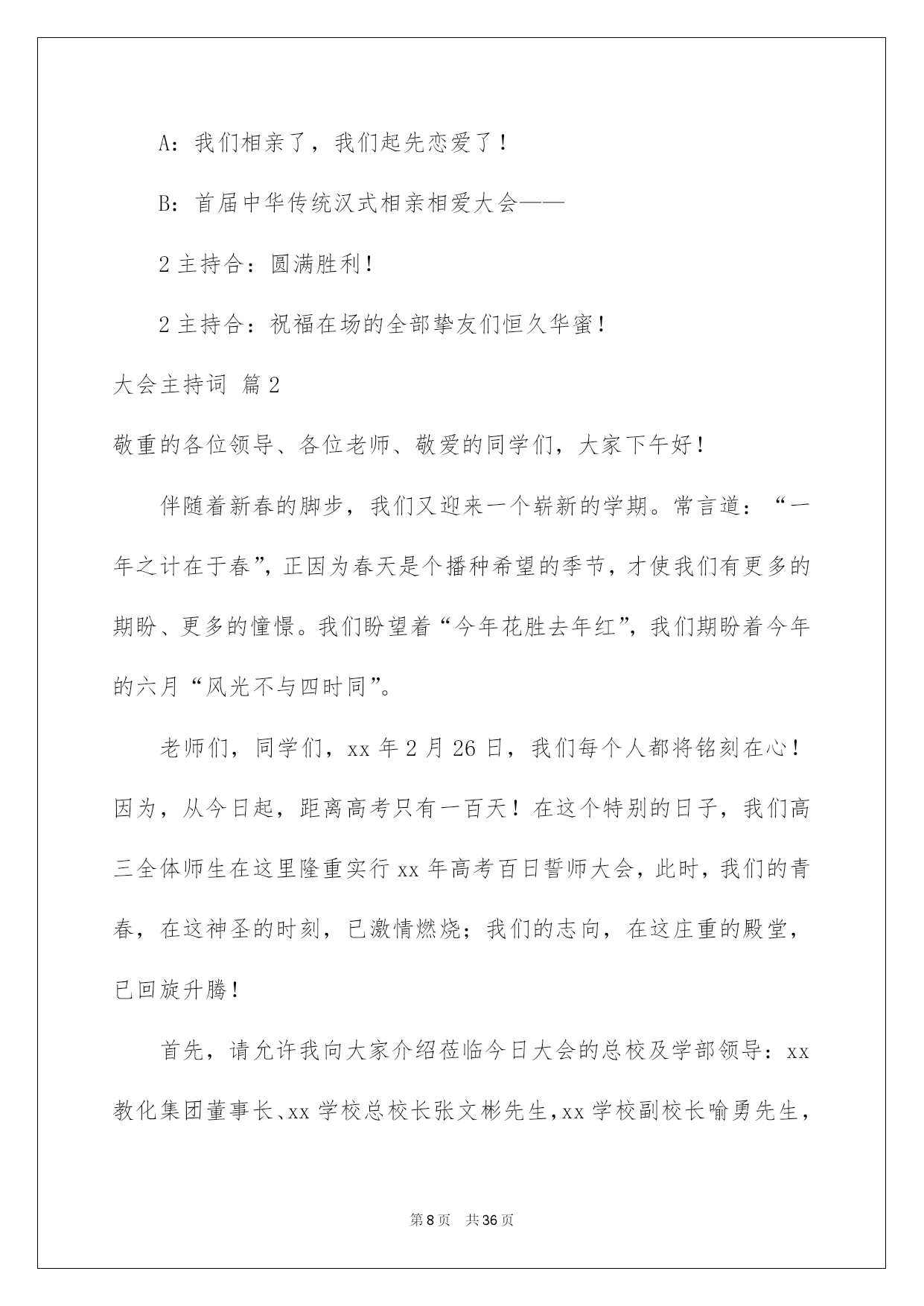 A：我们相亲了，我们起先恋爱了！

B：首届中华传统汉式相亲相爱大会——

2主持合：圆满胜利！

2主持合：祝福在场的全部挚友们恒久华蜜！

大会主持词 篇2

敬重的各位领导、各位老师、敬爱的同学们，大家下午好！

伴随着新春的脚步，我们又迎来一个崭新的学期。常言道：“一年之计在于春”，正因为春天是个播种希望的季节，才使我们有更多的期盼、更多的憧憬。我们盼望着“今年花胜去年红”，我们期盼着今年的六月“风光不与四时同”。

老师们，同学们，xx年2月26日，我们每个人都将铭刻在心！因为，从今日起，距离高考只有一百天！在这个特别的日子，我们高三全体师生在这里隆重实行xx年高考百日誓师大会，此时，我们的青春，在这神圣的时刻，已激情燃烧；我们的志向，在这庄重的殿堂，已回旋升腾！

首先，请允许我向大家介绍莅临今日大会的总校及学部领导：xx教化集团董事长、xx学校总校长张文彬先生，xx学校副校长喻勇先生，

第8页 共36页